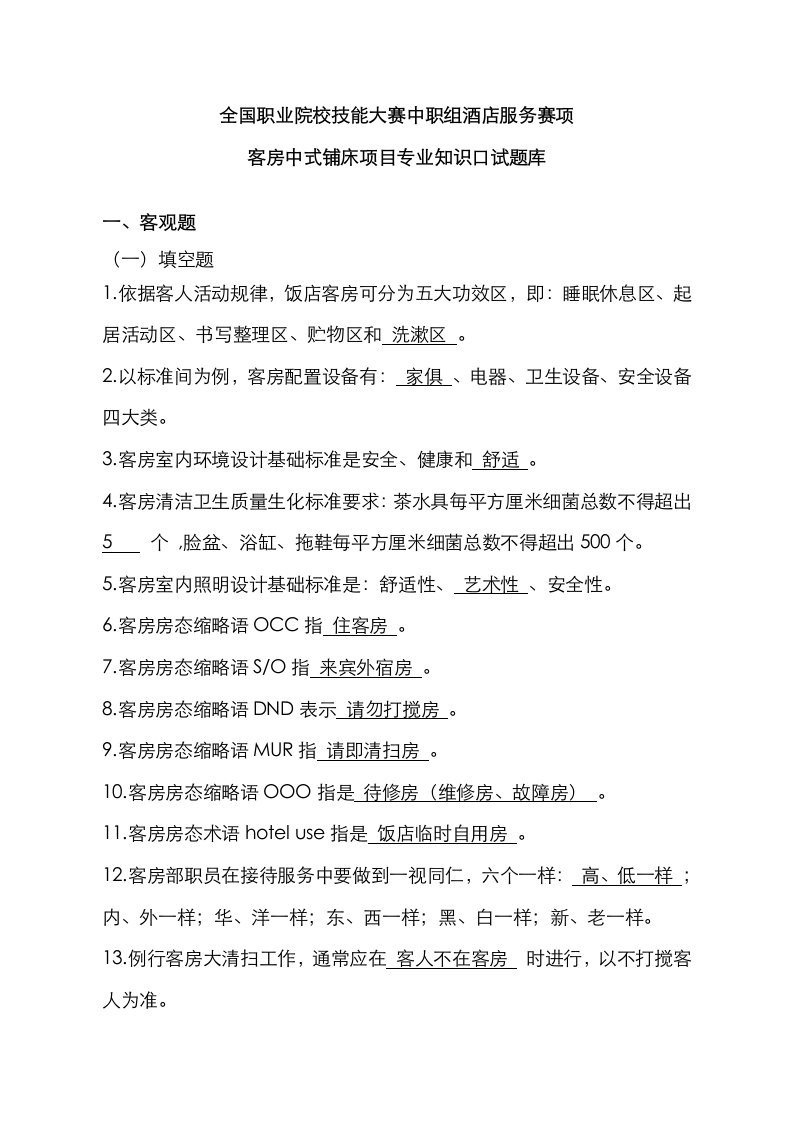 全国职业院校技能大赛中职组酒店服务赛项

客房中式铺床项目专业知识口试题库

一、客观题

（一）填空题

1.依据客人活动规律，饭店客房可分为五大功效区，即：睡眠休息区、起居活动区、书写整理区、贮物区和 洗漱区 。

2.以标准间为例，客房配置设备有： 家俱 、电器、卫生设备、安全设备四大类。

3.客房室内环境设计基础标准是安全、健康和 舒适 。

4.客房清洁卫生质量生化标准要求：茶水具每平方厘米细菌总数不得超出 5 个 ,脸盆、浴缸、拖鞋每平方厘米细菌总数不得超出 500 个。

5.客房室内照明设计基础标准是：舒适性、 艺术性 、安全性。

6.客房房态缩略语 OCC 指 住客房 。

7.客房房态缩略语 S/O 指 来宾外宿房 。

8.客房房态缩略语 DND 表示 请勿打搅房 。

9.客房房态缩略语 MUR 指 请即清扫房 。

10.客房房态缩略语 OOO 指是 待修房（维修房、故障房） 。

11.客房房态术语 hotel use 指是 饭店临时自用房 。

12.客房部职员在接待服务中要做到一视同仁，六个一样： 高、低一样 ；内、外一样；华、洋一样；东、西一样；黑、白一样；新、老一样。

13.例行客房大清扫工作，通常应在 客人不在客房 时进行，以不打搅客人为准。